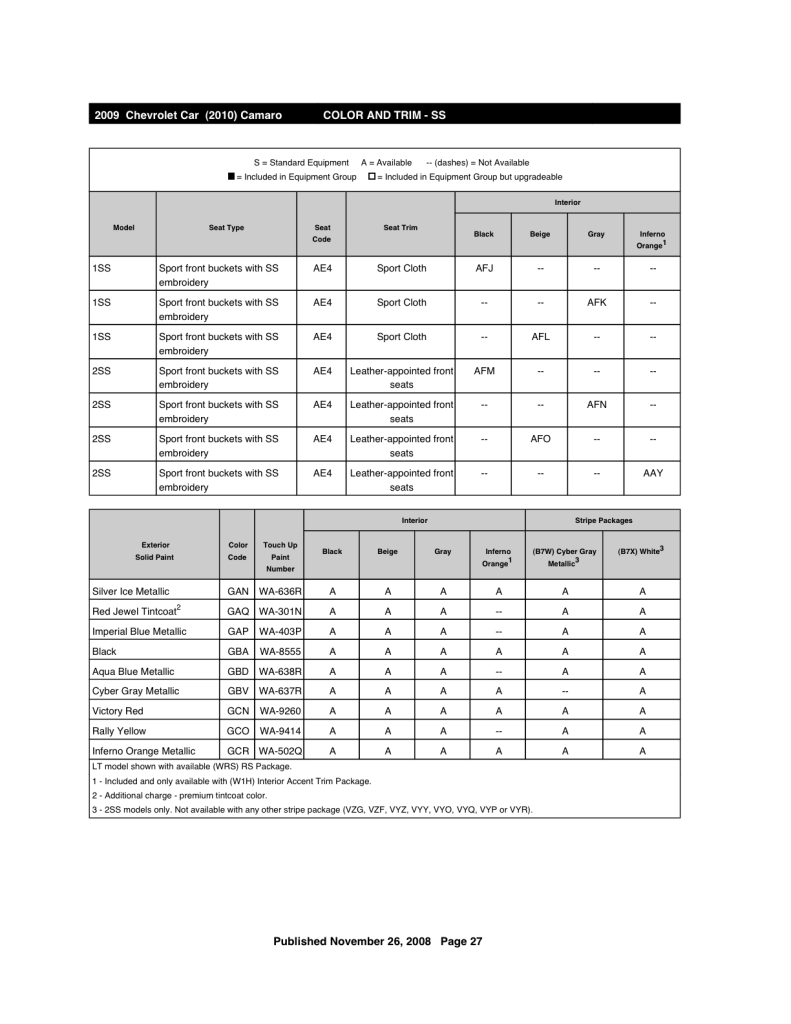 2009 Chevrolet Car (2010) Camaro COLOR AND TRIM - SS

S = Standard Equipment A = Available -- (dashes) = Not Available
■ = Included in Equipment Group □ = Included in Equipment Group but upgradeable

| Model | Seat Type | Seat Code | Seat Trim | Interior Black | Interior Beige | Interior Gray | Interior Inferno Orange$^1$ |
|---|---|---|---|---|---|---|---|
| 1SS | Sport front buckets with SS embroidery | AE4 | Sport Cloth | AFJ | -- | -- | -- |
| 1SS | Sport front buckets with SS embroidery | AE4 | Sport Cloth | -- | -- | AFK | -- |
| 1SS | Sport front buckets with SS embroidery | AE4 | Sport Cloth | -- | AFL | -- | -- |
| 2SS | Sport front buckets with SS embroidery | AE4 | Leather-appointed front seats | AFM | -- | -- | -- |
| 2SS | Sport front buckets with SS embroidery | AE4 | Leather-appointed front seats | -- | -- | AFN | -- |
| 2SS | Sport front buckets with SS embroidery | AE4 | Leather-appointed front seats | -- | AFO | -- | -- |
| 2SS | Sport front buckets with SS embroidery | AE4 | Leather-appointed front seats | -- | -- | -- | AAY |

| Exterior Solid Paint | Color Code | Touch Up Paint Number | Interior Black | Interior Beige | Interior Gray | Interior Inferno Orange$^1$ | Stripe Packages (B7W) Cyber Gray Metallic$^3$ | Stripe Packages (B7X) White$^3$ |
|---|---|---|---|---|---|---|---|---|
| Silver Ice Metallic | GAN | WA-636R | A | A | A | A | A | A |
| Red Jewel Tintcoat$^2$ | GAQ | WA-301N | A | A | A | -- | A | A |
| Imperial Blue Metallic | GAP | WA-403P | A | A | A | -- | A | A |
| Black | GBA | WA-8555 | A | A | A | A | A | A |
| Aqua Blue Metallic | GBD | WA-638R | A | A | A | -- | A | A |
| Cyber Gray Metallic | GBV | WA-637R | A | A | A | A | -- | A |
| Victory Red | GCN | WA-9260 | A | A | A | A | A | A |
| Rally Yellow | GCO | WA-9414 | A | A | A | -- | A | A |
| Inferno Orange Metallic | GCR | WA-502Q | A | A | A | A | A | A |

LT model shown with available (WRS) RS Package.
1 - Included and only available with (W1H) Interior Accent Trim Package.
2 - Additional charge - premium tintcoat color.
3 - 2SS models only. Not available with any other stripe package (VZG, VZF, VYZ, VYY, VYO, VYQ, VYP or VYR).

Published November 26, 2008 Page 27